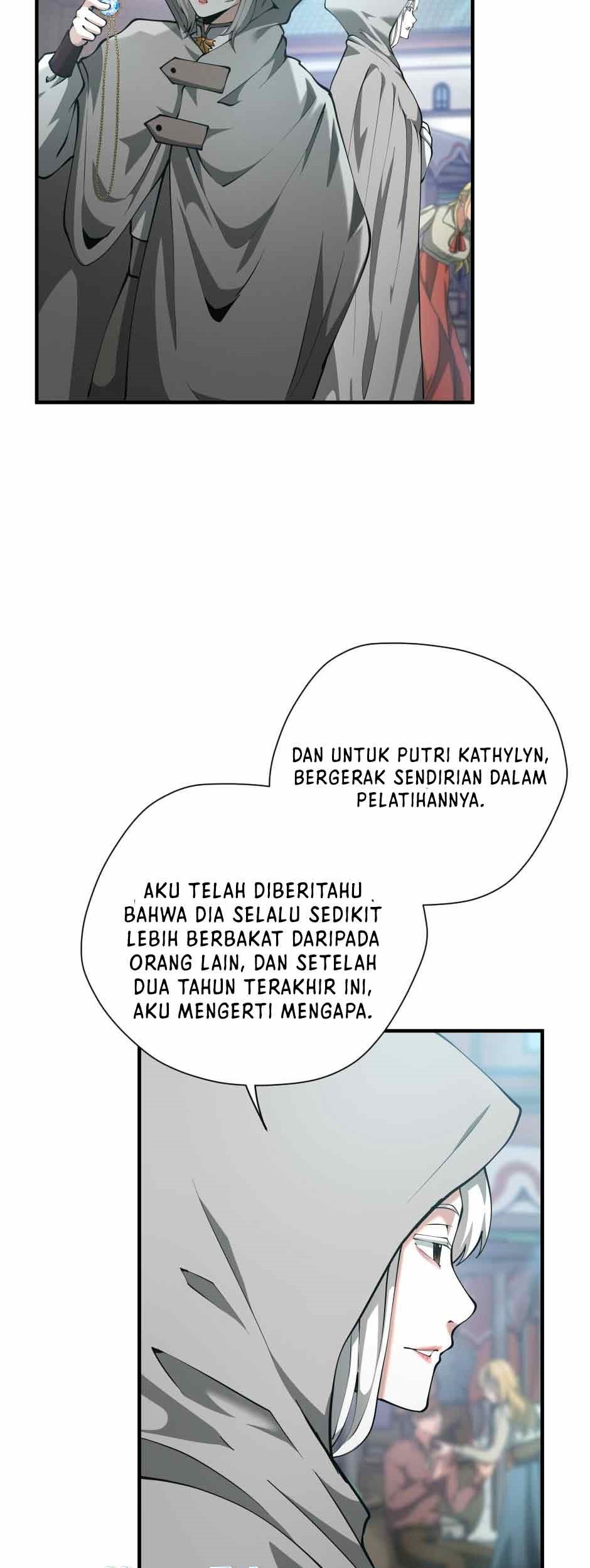 DAN UNTUK PUTRI KATHYLYN, BERGERAK SENDIRIAN DALAM PELATIHANNYA.

AKU TELAH DIBERITAHU BAHWA DIA SELALU SEDIKIT LEBIH BERBAKAT DARIPADA ORANG LAIN, DAN SETELAH DUA TAHUN TERAKHIR INI, AKU MENGERTI MENGAPA.